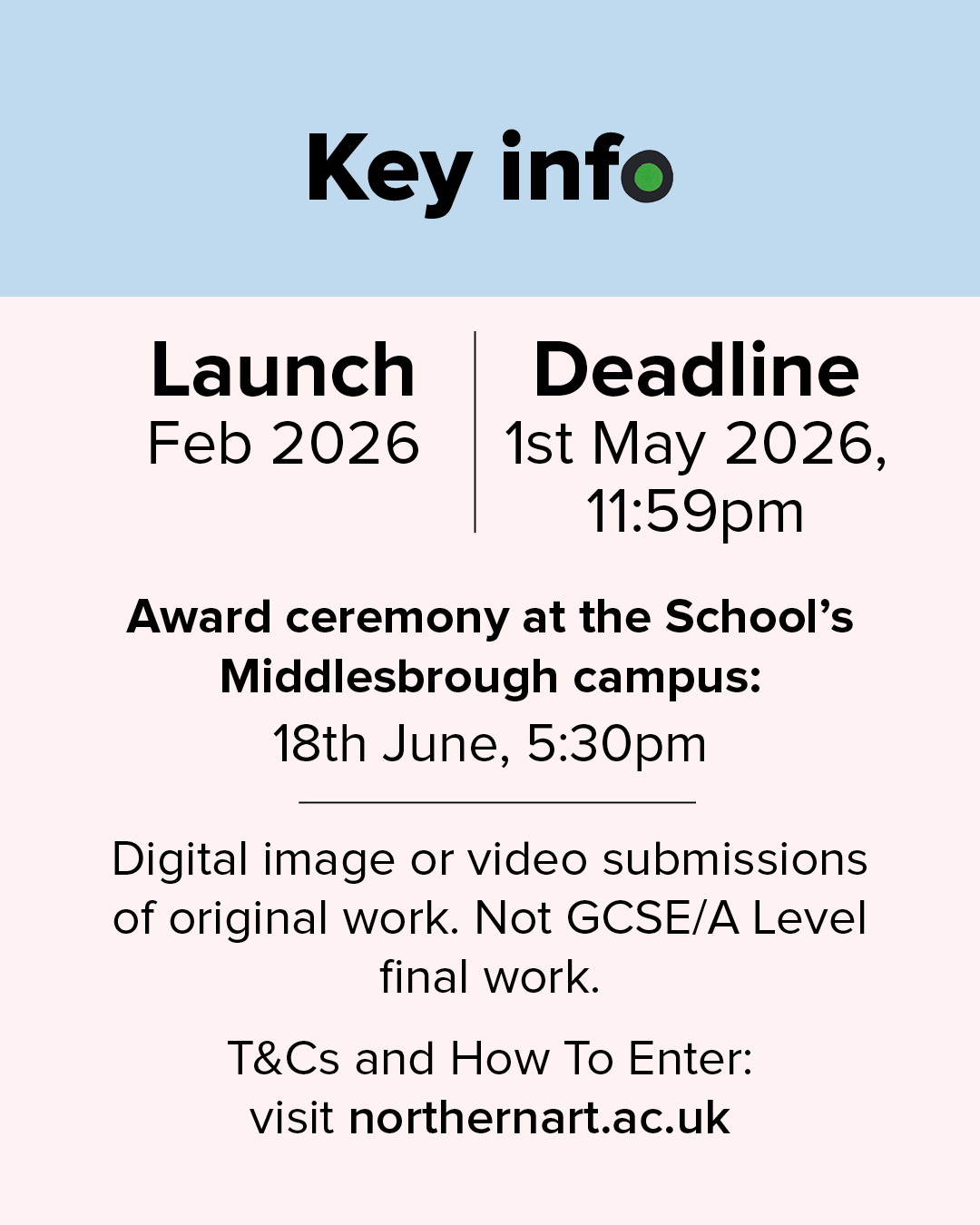 Key info

Launch
Feb 2026

Deadline
1st May 2026, 11:59pm

Award ceremony at the School's Middlesbrough campus:
18th June, 5:30pm

Digital image or video submissions of original work. Not GCSE/A Level final work.

T&Cs and How To Enter:
visit northernart.ac.uk